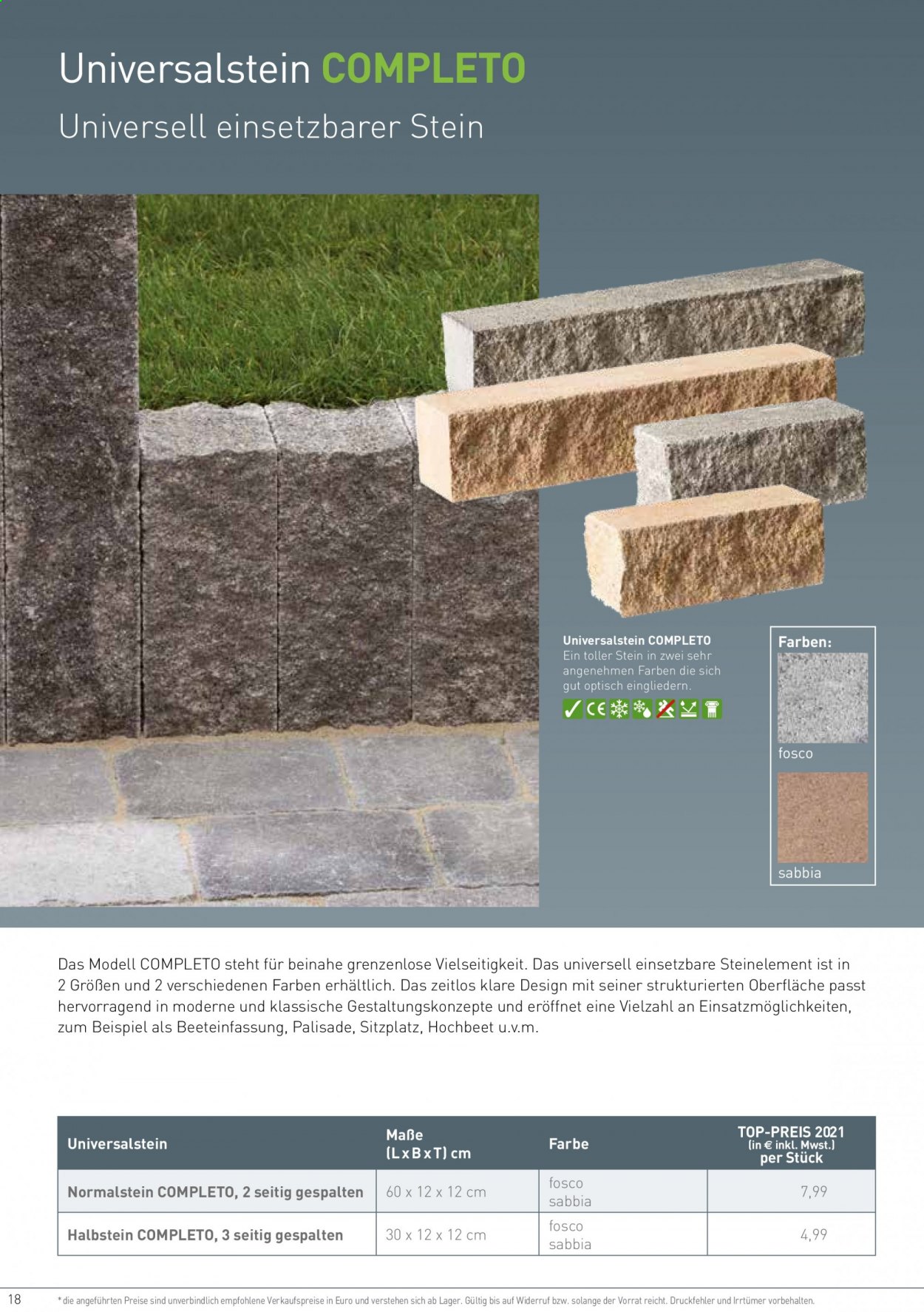 Universalstein COMPLETO

Universell einsetzbarer Stein

Universalstein COMPLETO
Ein toller Stein in zwei sehr angenehmen Farben die sich gut optisch eingliedern.

Farben:

fosco

sabbia

Das Modell COMPLETO steht für beinahe grenzenlose Vielseitigkeit. Das universell einsetzbare Steinelement ist in 2 Größen und 2 verschiedenen Farben erhältlich. Das zeitlos klare Design mit seiner strukturierten Oberfläche passt hervorragend in moderne und klassische Gestaltungskonzepte und eröffnet eine Vielzahl an Einsatzmöglichkeiten, zum Beispiel als Beeteinfassung, Palisade, Sitzplatz, Hochbeet u.v.m.

| Universalstein | Maße (L x B x T) cm | Farbe | TOP-PREIS 2021 (in € inkl. Mwst.) per Stück |
|---|---|---|---|
| Normalstein COMPLETO, 2 seitig gespalten | 60 x 12 x 12 cm | fosco sabbia | 7,99 |
| Halbstein COMPLETO, 3 seitig gespalten | 30 x 12 x 12 cm | fosco sabbia | 4,99 |

18 * die angeführten Preise sind unverbindlich empfohlene Verkaufspreise in Euro und verstehen sich ab Lager. Gültig bis auf Widerruf bzw. solange der Vorrat reicht. Druckfehler und Irrtümer vorbehalten.